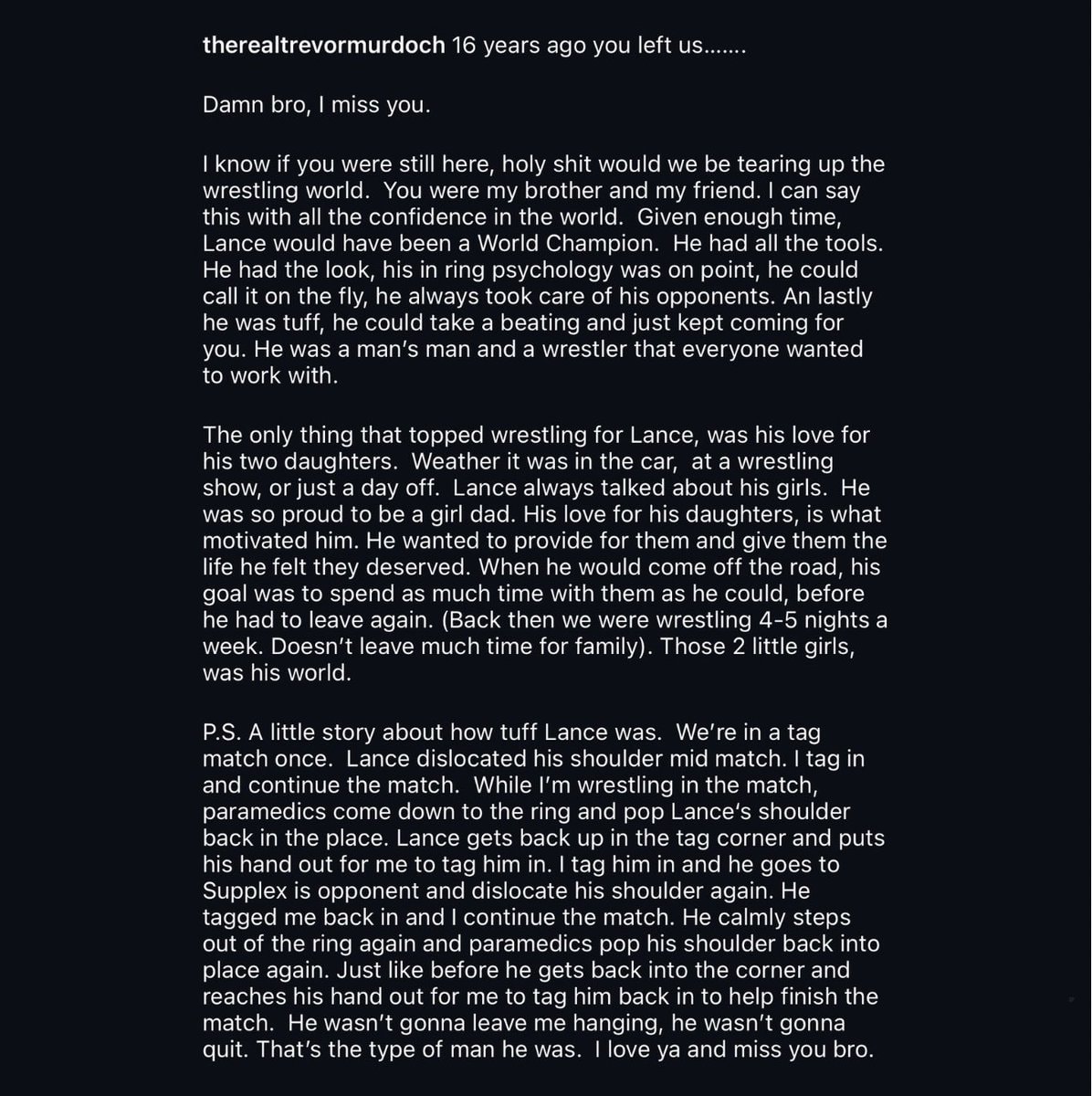 therealtrevormurdoch 16 years ago you left us.......

Damn bro, I miss you.

I know if you were still here, holy shit would we be tearing up the wrestling world. You were my brother and my friend. I can say this with all the confidence in the world. Given enough time, Lance would have been a World Champion. He had all the tools. He had the look, his in ring psychology was on point, he could call it on the fly, he always took care of his opponents. An lastly he was tuff, he could take a beating and just kept coming for you. He was a man's man and a wrestler that everyone wanted to work with.

The only thing that topped wrestling for Lance, was his love for his two daughters. Weather it was in the car, at a wrestling show, or just a day off. Lance always talked about his girls. He was so proud to be a girl dad. His love for his daughters, is what motivated him. He wanted to provide for them and give them the life he felt they deserved. When he would come off the road, his goal was to spend as much time with them as he could, before he had to leave again. (Back then we were wrestling 4-5 nights a week. Doesn't leave much time for family). Those 2 little girls, was his world.

P.S. A little story about how tuff Lance was. We're in a tag match once. Lance dislocated his shoulder mid match. I tag in and continue the match. While I'm wrestling in the match, paramedics come down to the ring and pop Lance's shoulder back in the place. Lance gets back up in the tag corner and puts his hand out for me to tag him in. I tag him in and he goes to Supplex is opponent and dislocate his shoulder again. He tagged me back in and I continue the match. He calmly steps out of the ring again and paramedics pop his shoulder back into place again. Just like before he gets back into the corner and reaches his hand out for me to tag him back in to help finish the match. He wasn't gonna leave me hanging, he wasn't gonna quit. That's the type of man he was. I love ya and miss you bro.